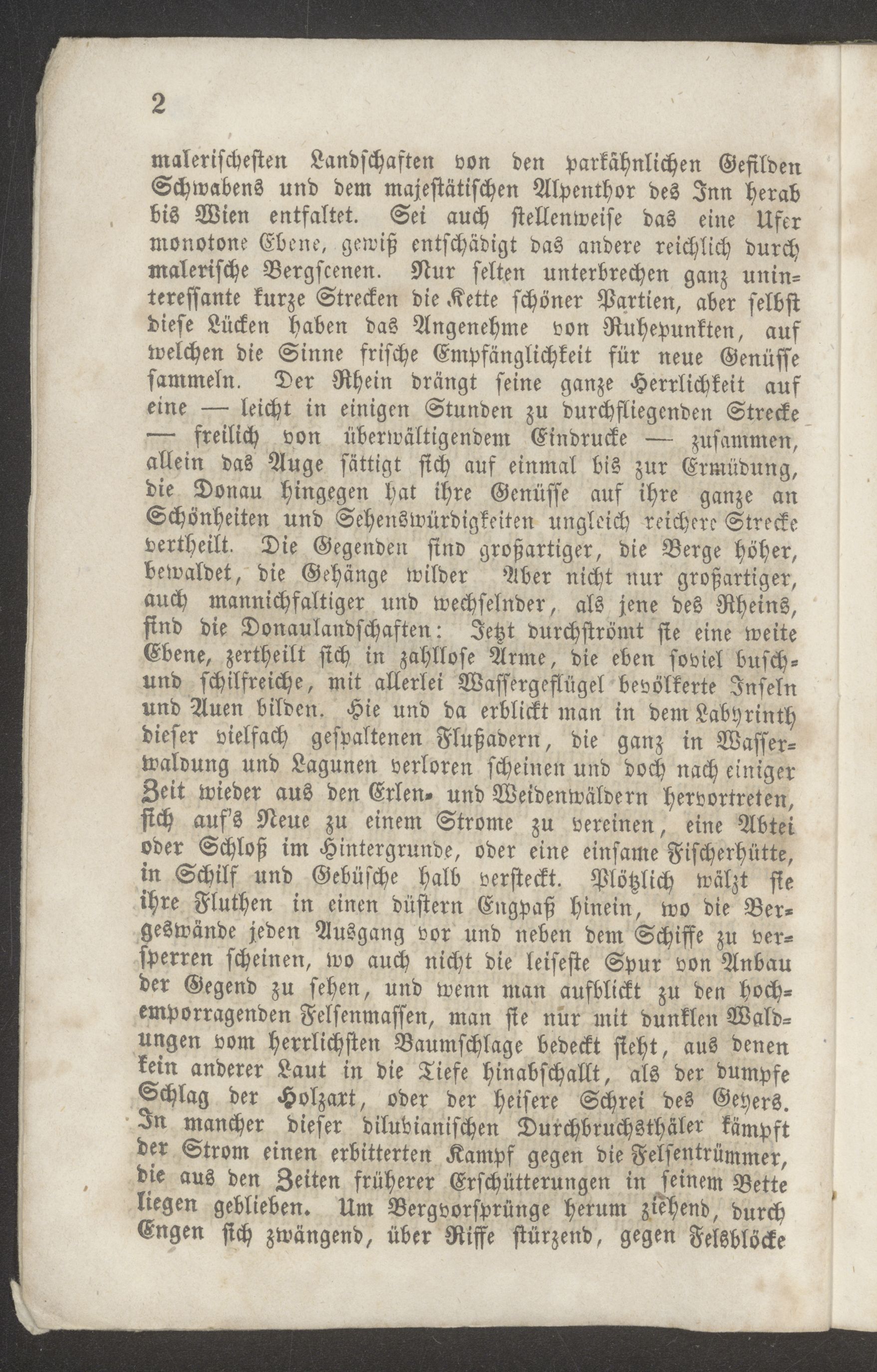 2

malerischesten Landschaften von den parkähnlichen Gefilden Schwabens und dem majestätischen Alpenthor des Inn herab bis Wien entfaltet. Sei auch stellenweise das eine Ufer monotone Ebene, gewiß entschädigt das andere reichlich durch malerische Bergscenen. Nur selten unterbrechen ganz uninteressante kurze Strecken die Kette schöner Partien, aber selbst diese Lücken haben das Angenehme von Ruhepunkten, auf welchen die Sinne frische Empfänglichkeit für neue Genüsse sammeln. Der Rhein drängt seine ganze Herrlichkeit auf eine — leicht in einigen Stunden zu durchfliegenden Strecke — freilich von überwältigendem Eindrucke — zusammen, allein das Auge sättigt sich auf einmal bis zur Ermüdung, die Donau hingegen hat ihre Genüsse auf ihre ganze an Schönheiten und Sehenswürdigkeiten ungleich reichere Strecke vertheilt. Die Gegenden sind großartiger, die Berge höher, bewaldet, die Gehänge wilder Aber nicht nur großartiger, auch mannichfaltiger und wechselnder, als jene des Rheins, sind die Donaulandschaften: Jetzt durchströmt sie eine weite Ebene, zertheilt sich in zahllose Arme, die eben soviel busch- und schilfreiche, mit allerlei Wassergeflügel bevölkerte Inseln und Auen bilden. Hie und da erblickt man in dem Labyrinth dieser vielfach gespaltenen Flußadern, die ganz in Wasserwaldung und Lagunen verloren scheinen und doch nach einiger Zeit wieder aus den Erlen- und Weidenwäldern hervortreten, sich auf's Neue zu einem Strome zu vereinen, eine Abtei oder Schloß im Hintergrunde, oder eine einsame Fischerhütte, in Schilf und Gebüsche halb versteckt. Plötzlich wälzt sie ihre Fluthen in einen düstern Engpaß hinein, wo die Bergeswände jeden Ausgang vor und neben dem Schiffe zu versperren scheinen, wo auch nicht die leiseste Spur von Anbau der Gegend zu sehen, und wenn man aufblickt zu den hochemporragenden Felsenmassen, man sie nur mit dunklen Waldungen vom herrlichsten Baumschlage bedeckt sieht, aus denen kein anderer Laut in die Tiefe hinabschallt, als der dumpfe Schlag der Holzart, oder der heisere Schrei des Geyers. In mancher dieser diluvianischen Durchbruchsthäler kämpft der Strom einen erbitterten Kampf gegen die Felsentrümmer, die aus den Zeiten früherer Erschütterungen in seinem Bette liegen geblieben. Um Bergvorsprünge herum ziehend, durch Engen sich zwängend, über Riffe stürzend, gegen Felsblöcke